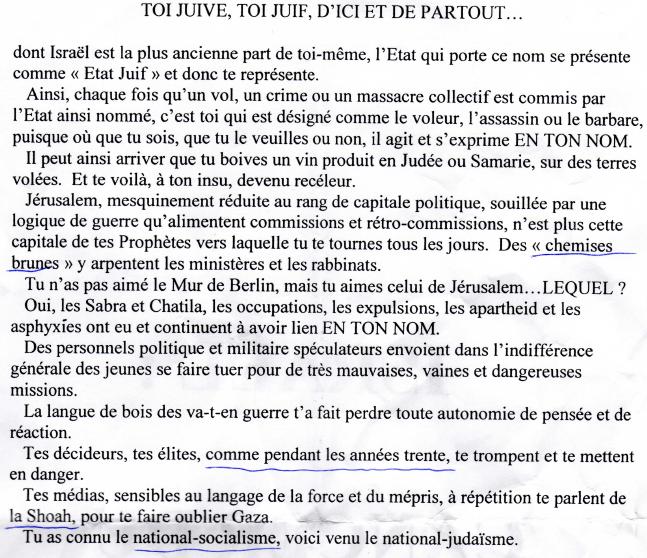 TOI JUIVE, TOI JUIF, D'ICI ET DE PARTOUT…

dont Israël est la plus ancienne part de toi-même, l'Etat qui porte ce nom se présente comme « Etat Juif » et donc te représente.

Ainsi, chaque fois qu'un vol, un crime ou un massacre collectif est commis par l'Etat ainsi nommé, c'est toi qui est désigné comme le voleur, l'assassin ou le barbare, puisque où que tu sois, que tu le veuilles ou non, il agit et s'exprime EN TON NOM.

Il peut ainsi arriver que tu boives un vin produit en Judée ou Samarie, sur des terres volées. Et te voilà, à ton insu, devenu recéleur.

Jérusalem, mesquinement réduite au rang de capitale politique, souillée par une logique de guerre qu'alimentent commissions et rétro-commissions, n'est plus cette capitale de tes Prophètes vers laquelle tu te tournes tous les jours. Des « chemises brunes » y arpentent les ministères et les rabbinats.

Tu n'as pas aimé le Mur de Berlin, mais tu aimes celui de Jérusalem…LEQUEL ?

Oui, les Sabra et Chatila, les occupations, les expulsions, les apartheid et les asphyxies ont eu et continuent à avoir lien EN TON NOM.

Des personnels politique et militaire spéculateurs envoient dans l'indifférence générale des jeunes se faire tuer pour de très mauvaises, vaines et dangereuses missions.

La langue de bois des va-t-en guerre t'a fait perdre toute autonomie de pensée et de réaction.

Tes décideurs, tes élites, comme pendant les années trente, te trompent et te mettent en danger.

Tes médias, sensibles au langage de la force et du mépris, à répétition te parlent de la Shoah, pour te faire oublier Gaza.

Tu as connu le national-socialisme, voici venu le national-judaïsme.